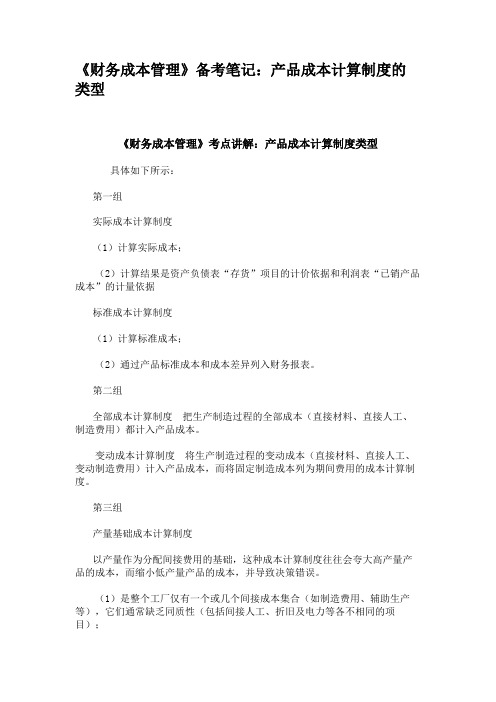 《财务成本管理》备考笔记：产品成本计算制度的类型

《财务成本管理》考点讲解：产品成本计算制度类型

具体如下所示：

第一组

实际成本计算制度

（1）计算实际成本；

（2）计算结果是资产负债表“存货”项目的计价依据和利润表“已销产品成本”的计量依据

标准成本计算制度

（1）计算标准成本；

（2）通过产品标准成本和成本差异列入财务报表。

第二组

全部成本计算制度　把生产制造过程的全部成本（直接材料、直接人工、制造费用）都计入产品成本。

变动成本计算制度　将生产制造过程的变动成本（直接材料、直接人工、变动制造费用）计入产品成本，而将固定制造成本列为期间费用的成本计算制度。

第三组

产量基础成本计算制度

以产量作为分配间接费用的基础，这种成本计算制度往往会夸大高产量产品的成本，而缩小低产量产品的成本，并导致决策错误。

（1）是整个工厂仅有一个或几个间接成本集合（如制造费用、辅助生产等），它们通常缺乏同质性（包括间接人工、折旧及电力等各不相同的项目）；